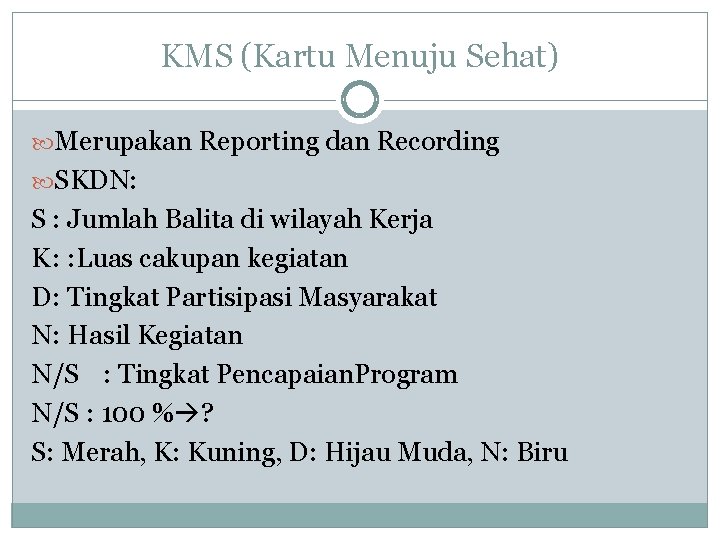 KMS (Kartu Menuju Sehat)

• Merupakan Reporting dan Recording
• SKDN:
S : Jumlah Balita di wilayah Kerja
K: :Luas cakupan kegiatan
D: Tingkat Partisipasi Masyarakat
N: Hasil Kegiatan
N/S : Tingkat PencapaianProgram
N/S : 100 %→?
S: Merah, K: Kuning, D: Hijau Muda, N: Biru